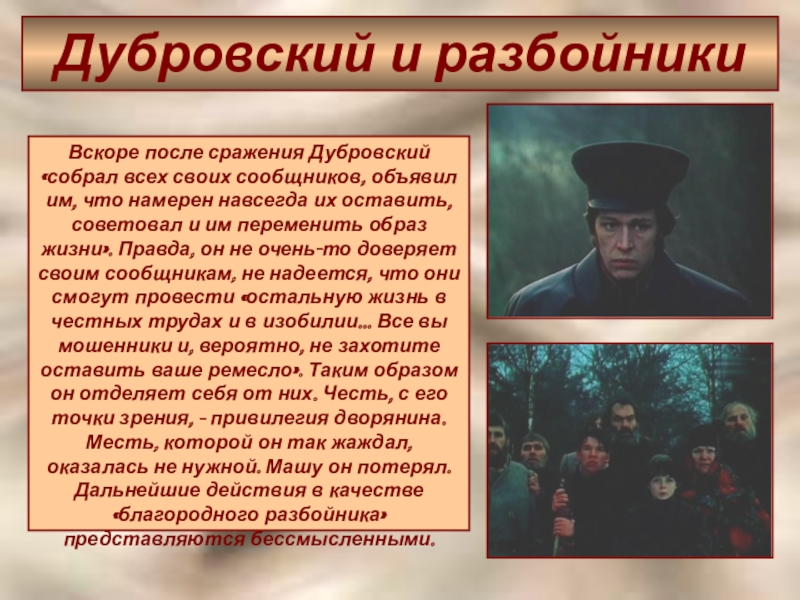 Дубровский и разбойники

Вскоре после сражения Дубровский «собрал всех своих сообщников, объявил им, что намерен навсегда их оставить, советовал и им переменить образ жизни». Правда, он не очень-то доверяет своим сообщникам, не надеется, что они смогут провести «остальную жизнь в честных трудах и в изобилии... Все вы мошенники и, вероятно, не захотите оставить ваше ремесло». Таким образом он отделяет себя от них. Честь, с его точки зрения, - привилегия дворянина. Месть, которой он так жаждал, оказалась не нужной. Машу он потерял. Дальнейшие действия в качестве «благородного разбойника» представляются бессмысленными.